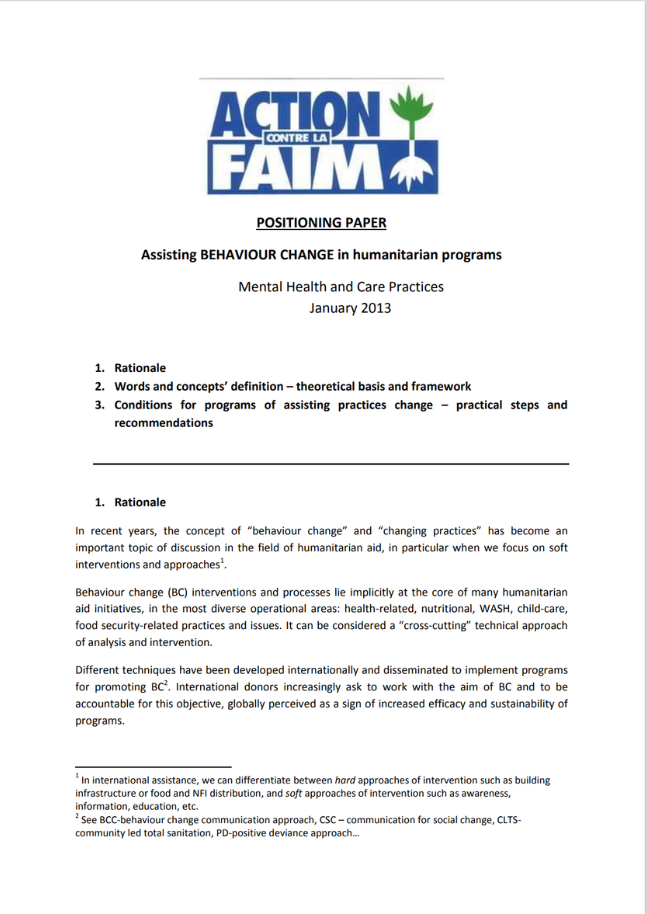 ACTION CONTRE LA FAIM

POSITIONING PAPER

Assisting BEHAVIOUR CHANGE in humanitarian programs

Mental Health and Care Practices
January 2013

1. Rationale
2. Words and concepts' definition – theoretical basis and framework
3. Conditions for programs of assisting practices change – practical steps and recommendations

1. Rationale

In recent years, the concept of "behaviour change" and "changing practices" has become an important topic of discussion in the field of humanitarian aid, in particular when we focus on soft interventions and approaches$^1$.

Behaviour change (BC) interventions and processes lie implicitly at the core of many humanitarian aid initiatives, in the most diverse operational areas: health-related, nutritional, WASH, child-care, food security-related practices and issues. It can be considered a "cross-cutting" technical approach of analysis and intervention.

Different techniques have been developed internationally and disseminated to implement programs for promoting BC$^2$. International donors increasingly ask to work with the aim of BC and to be accountable for this objective, globally perceived as a sign of increased efficacy and sustainability of programs.

$^1$ In international assistance, we can differentiate between hard approaches of intervention such as building infrastructure or food and NFI distribution, and soft approaches of intervention such as awareness, information, education, etc.
$^2$ See BCC-behaviour change communication approach, CSC – communication for social change, CLTS-community led total sanitation, PD-positive deviance approach...